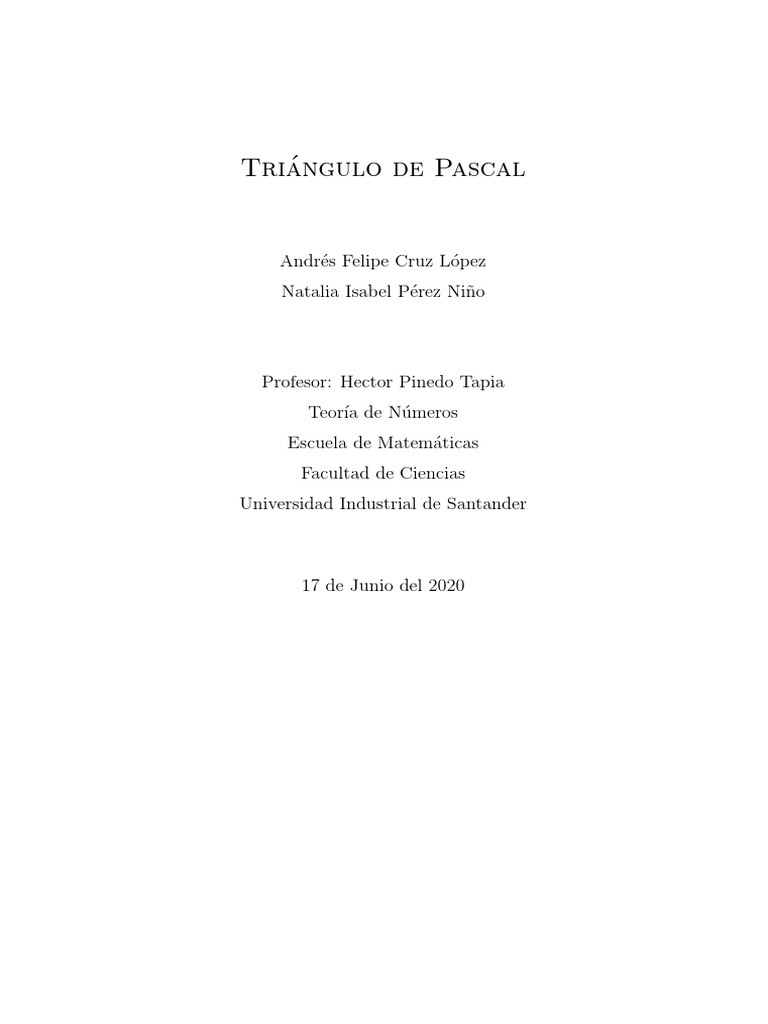 Triángulo de Pascal

Andrés Felipe Cruz López
Natalia Isabel Pérez Niño

Profesor: Hector Pinedo Tapia
Teoría de Números
Escuela de Matemáticas
Facultad de Ciencias
Universidad Industrial de Santander

17 de Junio del 2020